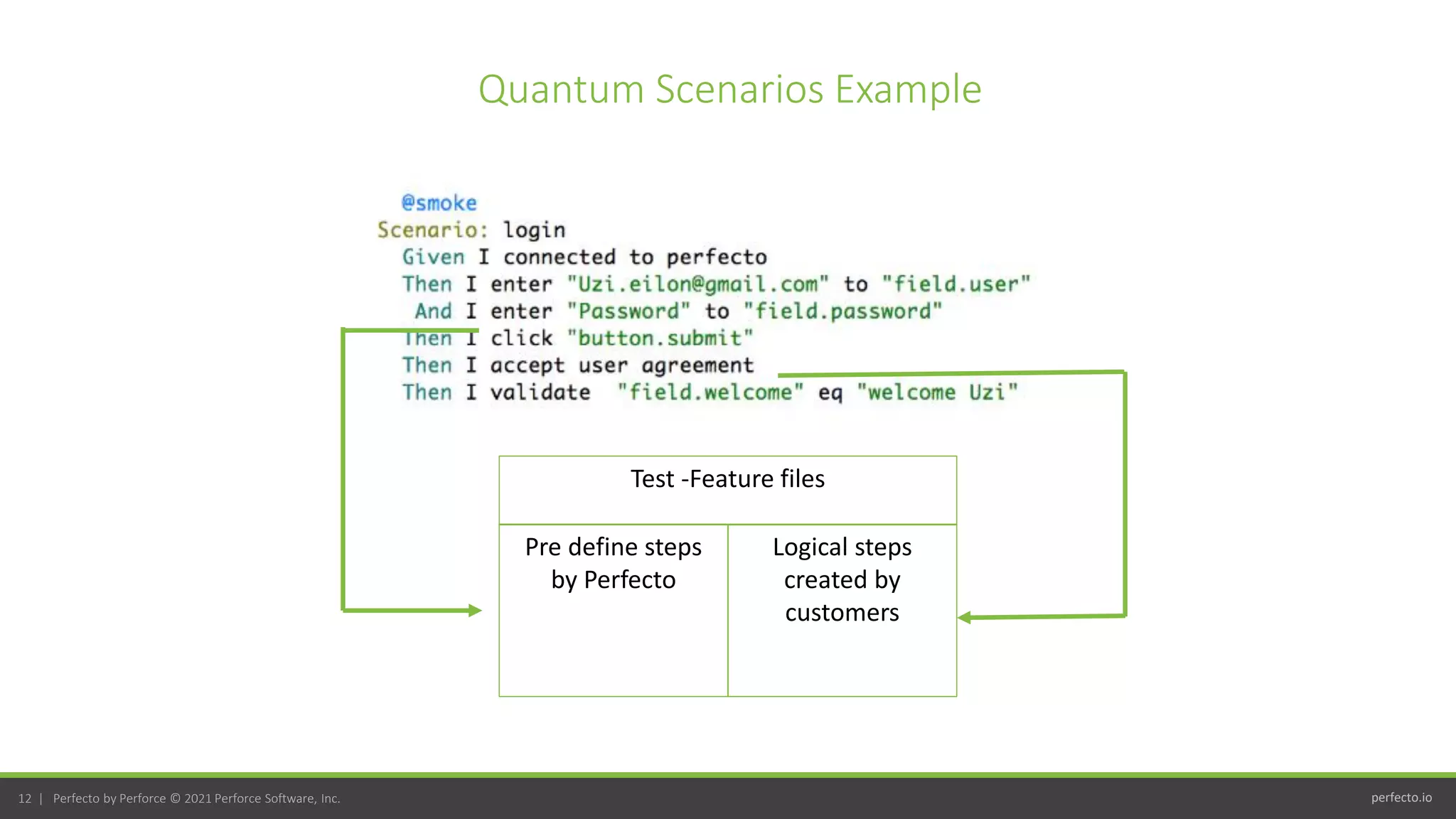 Quantum Scenarios Example

@smoke
Scenario: login
Given I connected to perfecto
Then I enter "Uzi.eilon@gmail.com" to "field.user"
And I enter "Password" to "field.password"
Then I click "button.submit"
Then I accept user agreement
Then I validate "field.welcome" eq "welcome Uzi"

| Test -Feature files | |
|---|---|
| Pre define steps by Perfecto | Logical steps created by customers |

12 | Perfecto by Perforce © 2021 Perforce Software, Inc.

perfecto.io